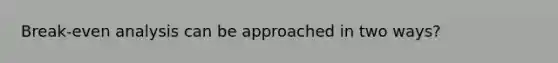 Break-even analysis can be approached in two ways?